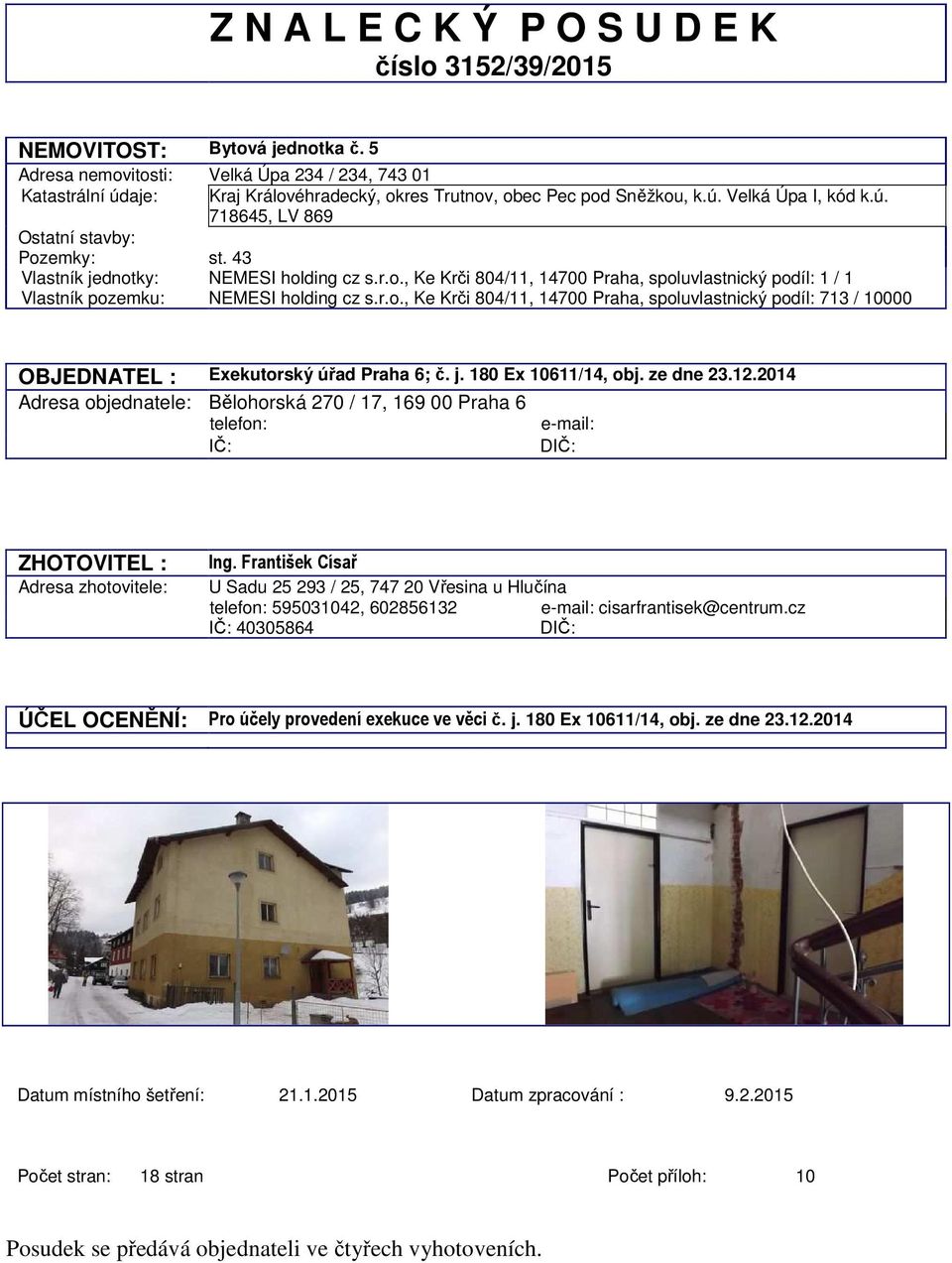 Z N A L E C K Ý P O S U D E K
číslo 3152/39/2015

NEMOVITOST: Bytová jednotka č. 5
Adresa nemovitosti: Velká Úpa 234 / 234, 743 01
Katastrální údaje: Kraj Královéhradecký, okres Trutnov, obec Pec pod Sněžkou, k.ú. Velká Úpa I, kód k.ú. 718645, LV 869
Ostatní stavby:
Pozemky: st. 43
Vlastník jednotky: NEMESI holding cz s.r.o., Ke Krči 804/11, 14700 Praha, spoluvlastnický podíl: 1 / 1
Vlastník pozemku: NEMESI holding cz s.r.o., Ke Krči 804/11, 14700 Praha, spoluvlastnický podíl: 713 / 10000

OBJEDNATEL : Exekutorský úřad Praha 6; č. j. 180 Ex 10611/14, obj. ze dne 23.12.2014
Adresa objednatele: Bělohorská 270 / 17, 169 00 Praha 6
telefon: e-mail:
IČ: DIČ:

ZHOTOVITEL : Ing. František Císař
Adresa zhotovitele: U Sadu 25 293 / 25, 747 20 Vřesina u Hlučína
telefon: 595031042, 602856132 e-mail: cisarfrantisek@centrum.cz
IČ: 40305864 DIČ:

ÚČEL OCENĚNÍ: Pro účely provedení exekuce ve věci č. j. 180 Ex 10611/14, obj. ze dne 23.12.2014

Datum místního šetření: 21.1.2015 Datum zpracování : 9.2.2015

Počet stran: 18 stran Počet příloh: 10

Posudek se předává objednateli ve čtyřech vyhotoveních.